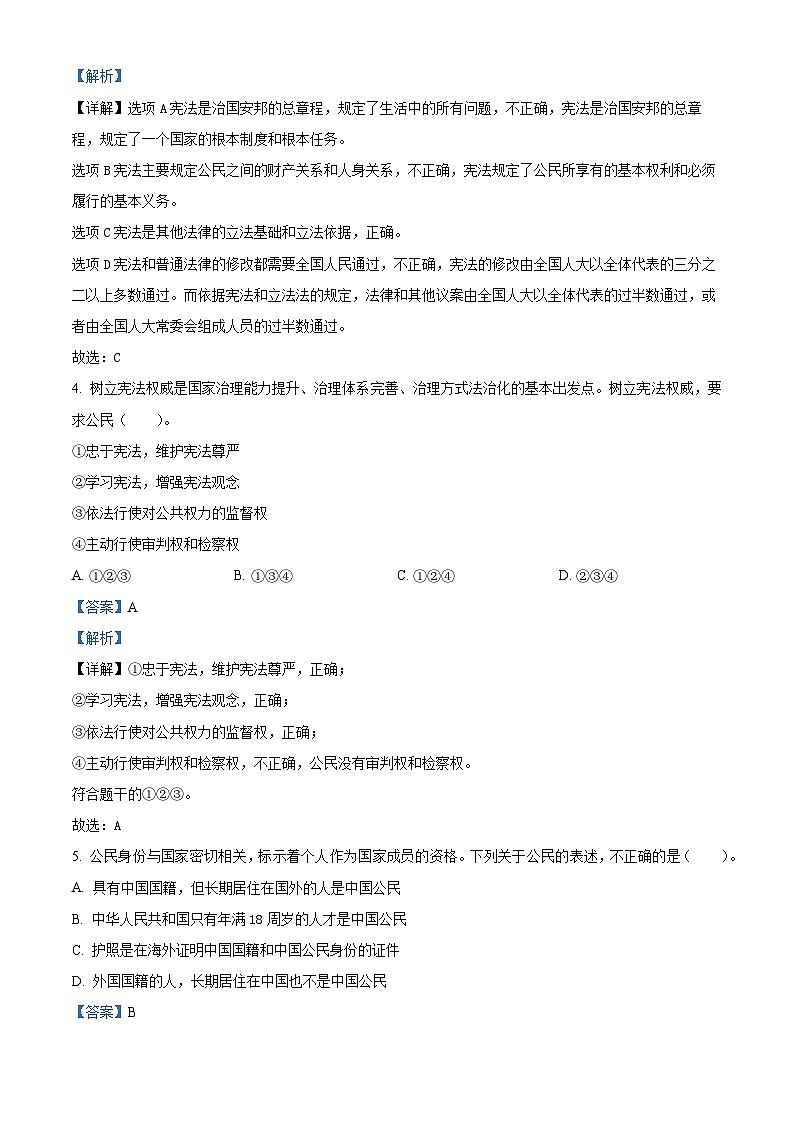 【解析】

【详解】选项 A 宪法是治国安邦的总章程，规定了生活中的所有问题，不正确，宪法是治国安邦的总章程，规定了一个国家的根本制度和根本任务。

选项 B 宪法主要规定公民之间的财产关系和人身关系，不正确，宪法规定了公民所享有的基本权利和必须履行的基本义务。

选项 C 宪法是其他法律的立法基础和立法依据，正确。

选项 D 宪法和普通法律的修改都需要全国人民通过，不正确，宪法的修改由全国人大以全体代表的三分之二以上多数通过。而依据宪法和立法法的规定，法律和其他议案由全国人大以全体代表的过半数通过，或者由全国人大常委会组成人员的过半数通过。

故选：C

4. 树立宪法权威是国家治理能力提升、治理体系完善、治理方式法治化的基本出发点。树立宪法权威，要求公民（　　）。

①忠于宪法，维护宪法尊严

②学习宪法，增强宪法观念

③依法行使对公共权力的监督权

④主动行使审判权和检察权

A. ①②③　　B. ①③④　　C. ①②④　　D. ②③④

【答案】A

【解析】

【详解】①忠于宪法，维护宪法尊严，正确；

②学习宪法，增强宪法观念，正确；

③依法行使对公共权力的监督权，正确；

④主动行使审判权和检察权，不正确，公民没有审判权和检察权。

符合题干的①②③。

故选：A

5. 公民身份与国家密切相关，标示着个人作为国家成员的资格。下列关于公民的表述，不正确的是（　　）。

A. 具有中国国籍，但长期居住在国外的人是中国公民

B. 中华人民共和国只有年满 18 周岁的人才是中国公民

C. 护照是在海外证明中国国籍和中国公民身份的证件

D. 外国国籍的人，长期居住在中国也不是中国公民

【答案】B